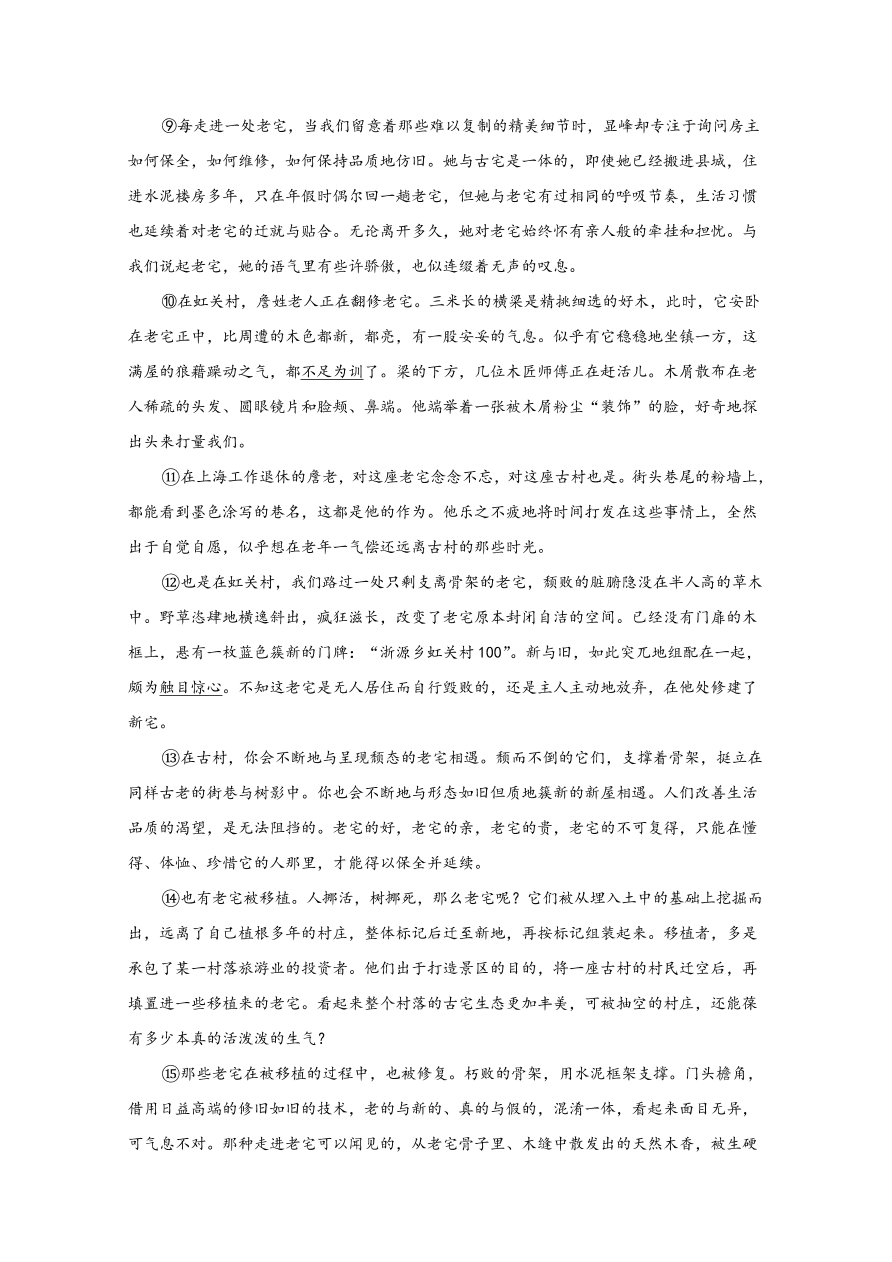 ⑨每走进一处老宅，当我们留意着那些难以复制的精美细节时，显峰却专注于询问房主如何保全，如何维修，如何保持品质地仿旧。她与古宅是一体的，即使她已经搬进县城，住进水泥楼房多年，只在年假时偶尔回一趟老宅，但她与老宅有过相同的呼吸节奏，生活习惯也延续着对老宅的迁就与贴合。无论离开多久，她对老宅始终怀有亲人般的牵挂和担忧。与我们说起老宅，她的语气里有些许骄傲，也似连缀着无声的叹息。

⑩在虹关村，詹姓老人正在翻修老宅。三米长的横梁是精挑细选的好木，此时，它安卧在老宅正中，比周遭的木色都新，都亮，有一股安妥的气息。似乎有它稳稳地坐镇一方，这满屋的狼藉躁动之气，都不足为训了。梁的下方，几位木匠师傅正在赶活儿。木屑散布在老人稀疏的头发、圆眼镜片和脸颊、鼻端。他端举着一张被木屑粉尘“装饰”的脸，好奇地探出头来打量我们。

⑪在上海工作退休的詹老，对这座老宅念念不忘，对这座古村也是。街头巷尾的粉墙上，都能看到墨色涂写的巷名，这都是他的作为。他乐之不疲地将时间打发在这些事情上，全然出于自觉自愿，似乎想在老年一气偿还远离古村的那些时光。

⑫也是在虹关村，我们路过一处只剩支离骨架的老宅，颓败的脏腑隐没在半人高的草木中。野草恣肆地横逸斜出，疯狂滋长，改变了老宅原本封闭自洁的空间。已经没有门扉的木框上，悬有一枚蓝色簇新的门牌：“浙源乡虹关村100”。新与旧，如此突兀地组配在一起，颇为触目惊心。不知这老宅是无人居住而自行毁败的，还是主人主动地放弃，在他处修建了新宅。

⑬在古村，你会不断地与呈现颓态的老宅相遇。颓而不倒的它们，支撑着骨架，挺立在同样古老的街巷与树影中。你也会不断地与形态如旧但质地簇新的新屋相遇。人们改善生活品质的渴望，是无法阻挡的。老宅的好，老宅的亲，老宅的贵，老宅的不可复得，只能在懂得、体恤、珍惜它的人那里，才能得以保全并延续。

⑭也有老宅被移植。人挪活，树挪死，那么老宅呢？它们被从埋入土中的基础上挖掘而出，远离了自己植根多年的村庄，整体标记后迁至新地，再按标记组装起来。移植者，多是承包了某一村落旅游业的投资者。他们出于打造景区的目的，将一座古村的村民迁空后，再填置进一些移植来的老宅。看起来整个村落的古宅生态更加丰美，可被抽空的村庄，还能葆有多少本真的活泼泼的生气？

⑮那些老宅在被移植的过程中，也被修复。朽败的骨架，用水泥框架支撑。门头檐角，借用日益高端的修旧如旧的技术，老的与新的、真的与假的，混淆一体，看起来面目无异，可气息不对。那种走进老宅可以闻见的，从老宅骨子里、木缝中散发出的天然木香，被生硬